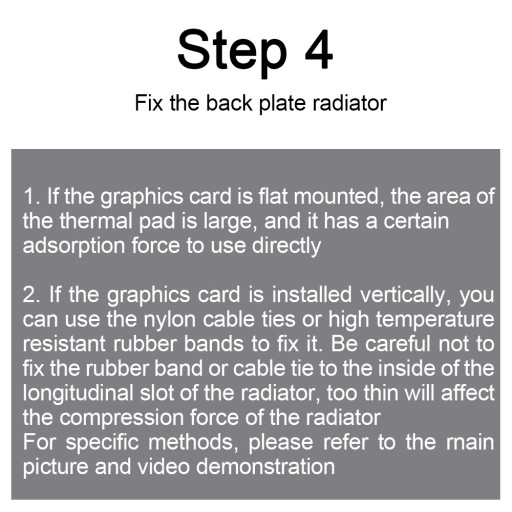 Step 4

Fix the back plate radiator

1. If the graphics card is flat mounted, the area of the thermal pad is large, and it has a certain adsorption force to use directly

2. If the graphics card is installed vertically, you can use the nylon cable ties or high temperature resistant rubber bands to fix it. Be careful not to fix the rubber band or cable tie to the inside of the longitudinal slot of the radiator, too thin will affect the compression force of the radiator
For specific methods, please refer to the rnain picture and video demonstration